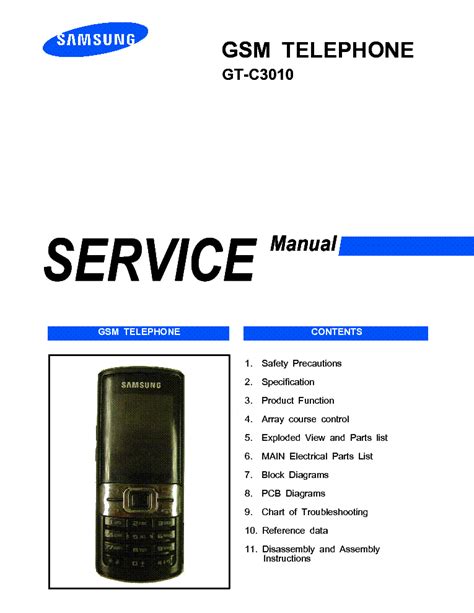 SAMSUNG

GSM TELEPHONE
GT-C3010

SERVICE Manual

GSM TELEPHONE

SAMSUNG

CONTENTS

1. Safety Precautions
2. Specification
3. Product Function
4. Array course control
5. Exploded View and Parts list
6. MAIN Electrical Parts List
7. Block Diagrams
8. PCB Diagrams
9. Chart of Troubleshooting
10. Reference data
11. Disassembly and Assembly Instructions